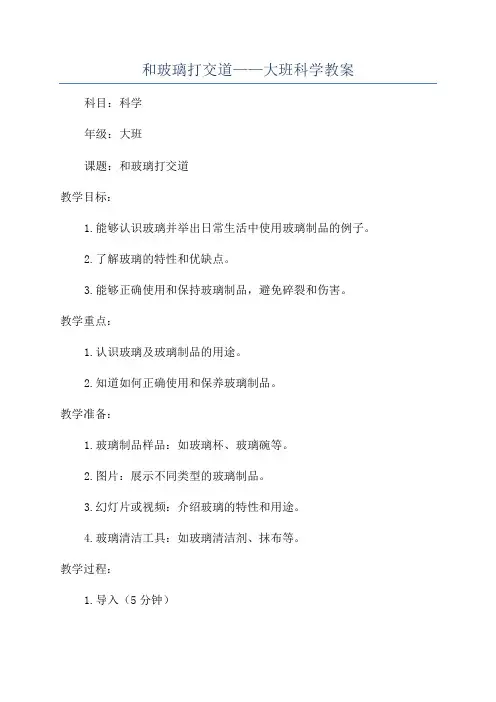 和玻璃打交道——大班科学教案

科目：科学

年级：大班

课题：和玻璃打交道

教学目标：

1.能够认识玻璃并举出日常生活中使用玻璃制品的例子。

2.了解玻璃的特性和优缺点。

3.能够正确使用和保持玻璃制品，避免碎裂和伤害。

教学重点：

1.认识玻璃及玻璃制品的用途。

2.知道如何正确使用和保养玻璃制品。

教学准备：

1.玻璃制品样品：如玻璃杯、玻璃碗等。

2.图片：展示不同类型的玻璃制品。

3.幻灯片或视频：介绍玻璃的特性和用途。

4.玻璃清洁工具：如玻璃清洁剂、抹布等。

教学过程：

1.导入（5分钟）